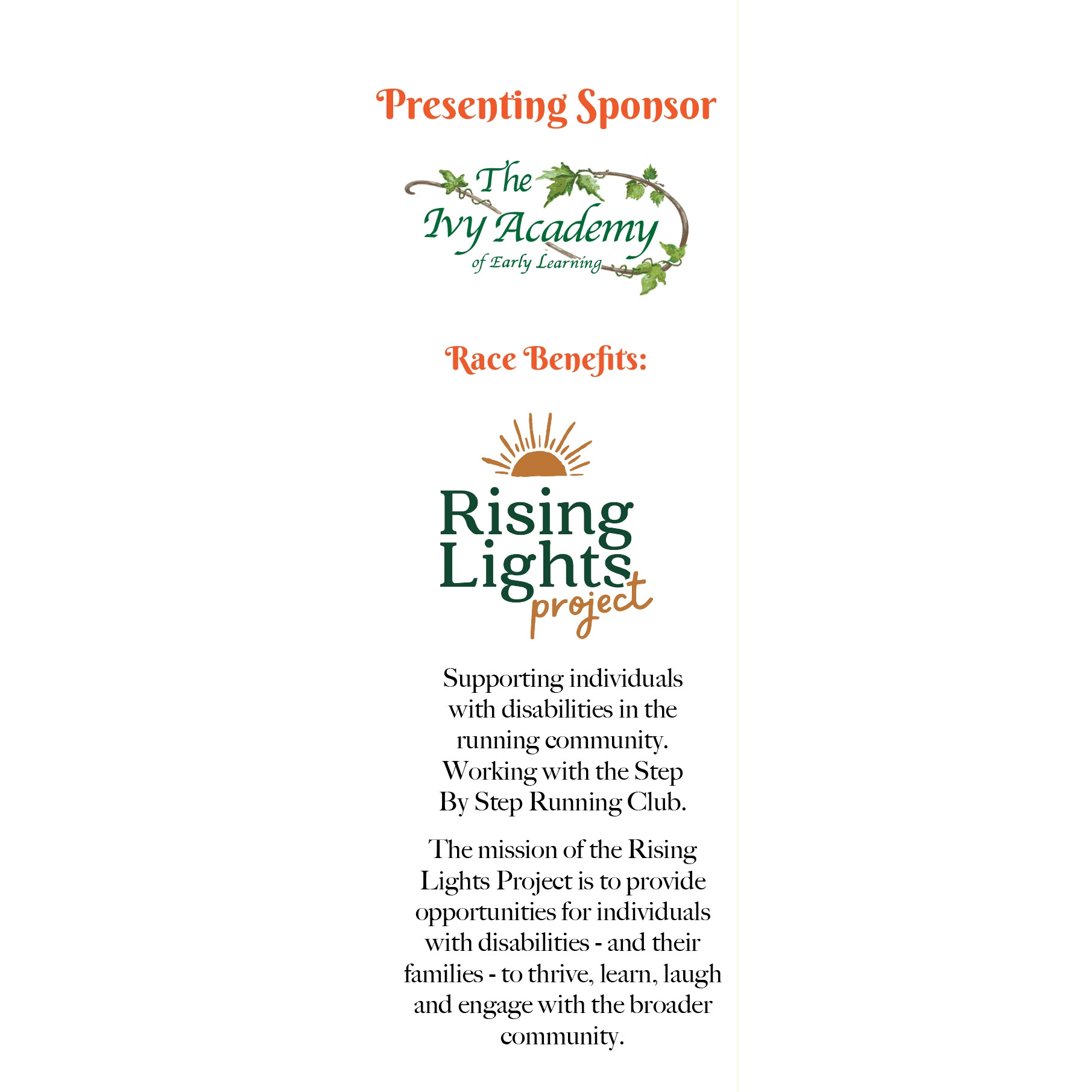 Presenting Sponsor

The Ivy Academy of Early Learning

Race Benefits:

Rising Lights project

Supporting individuals with disabilities in the running community. Working with the Step By Step Running Club.

The mission of the Rising Lights Project is to provide opportunities for individuals with disabilities - and their families - to thrive, learn, laugh and engage with the broader community.